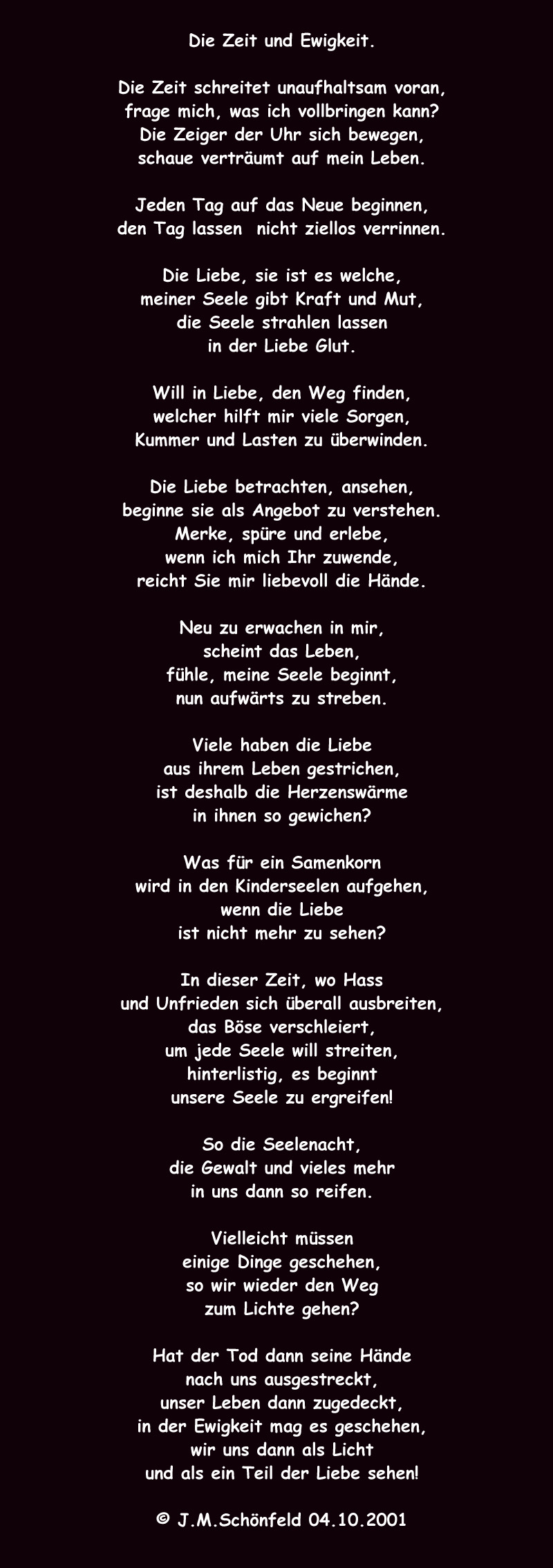 Die Zeit und Ewigkeit.

Die Zeit schreitet unaufhaltsam voran,
frage mich, was ich vollbringen kann?
Die Zeiger der Uhr sich bewegen,
schaue verträumt auf mein Leben.

Jeden Tag auf das Neue beginnen,
den Tag lassen nicht ziellos verrinnen.

Die Liebe, sie ist es welche,
meiner Seele gibt Kraft und Mut,
die Seele strahlen lassen
in der Liebe Glut.

Will in Liebe, den Weg finden,
welcher hilft mir viele Sorgen,
Kummer und Lasten zu überwinden.

Die Liebe betrachten, ansehen,
beginne sie als Angebot zu verstehen.
Merke, spüre und erlebe,
wenn ich mich Ihr zuwende,
reicht Sie mir liebevoll die Hände.

Neu zu erwachen in mir,
scheint das Leben,
fühle, meine Seele beginnt,
nun aufwärts zu streben.

Viele haben die Liebe
aus ihrem Leben gestrichen,
ist deshalb die Herzenswärme
in ihnen so gewichen?

Was für ein Samenkorn
wird in den Kinderseelen aufgehen,
wenn die Liebe
ist nicht mehr zu sehen?

In dieser Zeit, wo Hass
und Unfrieden sich überall ausbreiten,
das Böse verschleiert,
um jede Seele will streiten,
hinterlistig, es beginnt
unsere Seele zu ergreifen!

So die Seelenacht,
die Gewalt und vieles mehr
in uns dann so reifen.

Vielleicht müssen
einige Dinge geschehen,
so wir wieder den Weg
zum Lichte gehen?

Hat der Tod dann seine Hände
nach uns ausgestreckt,
unser Leben dann zugedeckt,
in der Ewigkeit mag es geschehen,
wir uns dann als Licht
und als ein Teil der Liebe sehen!

© J.M.Schönfeld 04.10.2001